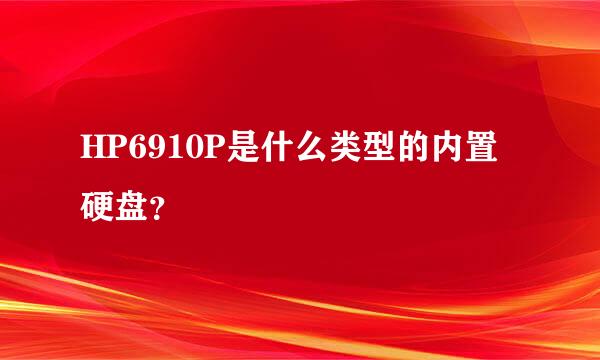 HP6910P是什么类型的内置硬盘？